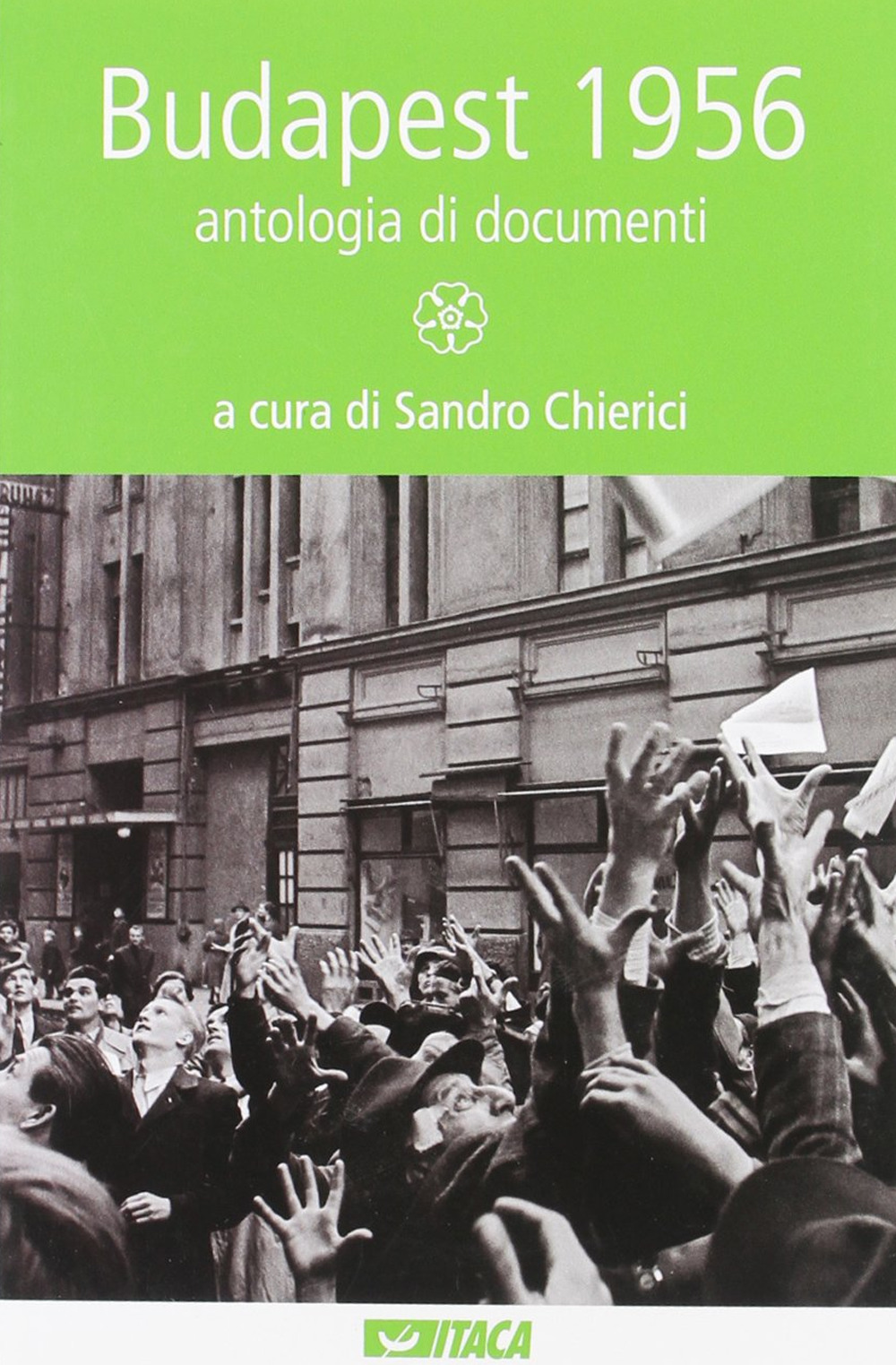 Budapest 1956
antologia di documenti

a cura di Sandro Chierici

ITACA